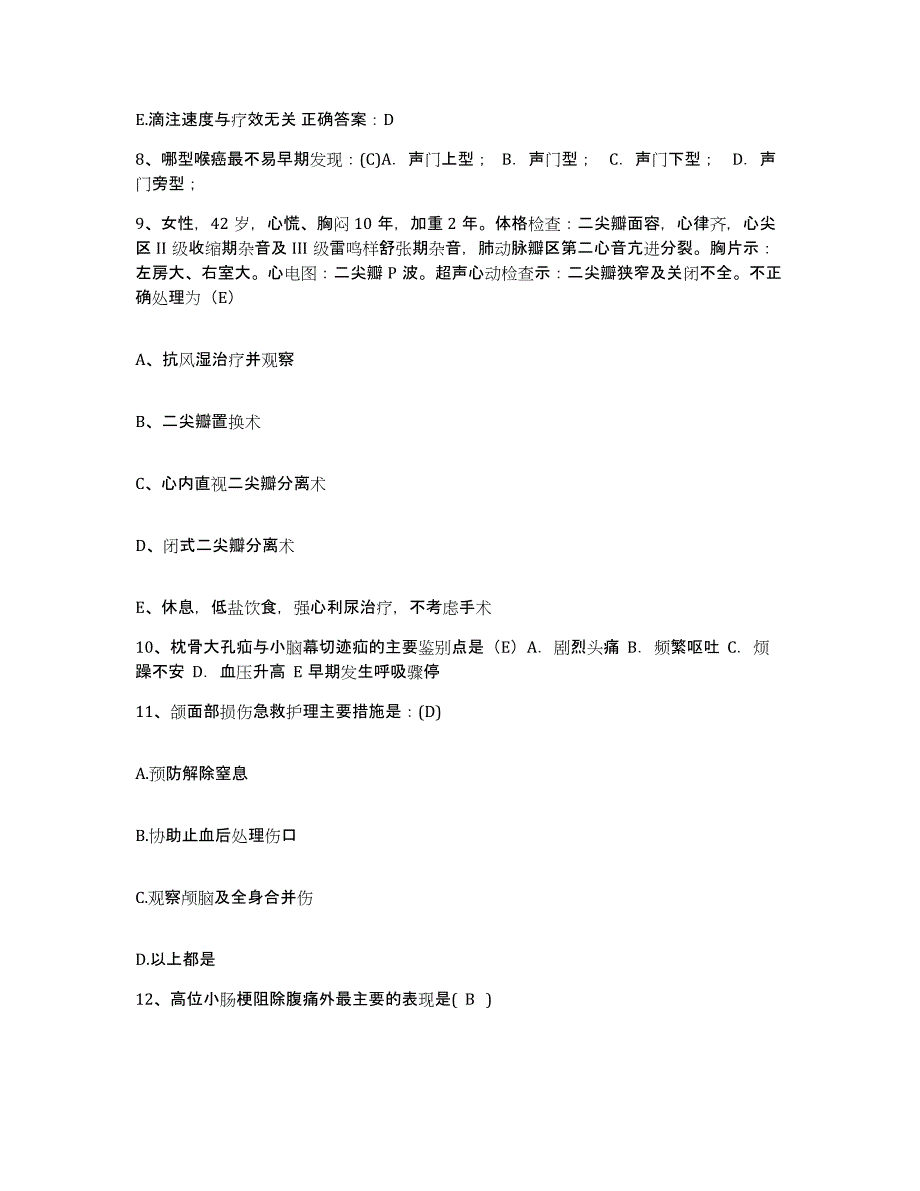 E.滴注速度与疗效无关 正确答案：D

8、哪型喉癌最不易早期发现：(C)A. 声门上型； B. 声门型； C. 声门下型； D. 声门旁型；

9、女性，42 岁，心慌、胸闷 10 年，加重 2 年。体格检查：二尖瓣面容，心律齐，心尖区 II 级收缩期杂音及 III 级雷鸣样舒张期杂音，肺动脉瓣区第二心音亢进分裂。胸片示：左房大、右室大。心电图：二尖瓣 P 波。超声心动检查示：二尖瓣狭窄及关闭不全。不正确处理为（E）

A、抗风湿治疗并观察

B、二尖瓣置换术

C、心内直视二尖瓣分离术

D、闭式二尖瓣分离术

E、休息，低盐饮食，强心利尿治疗，不考虑手术

10、枕骨大孔疝与小脑幕切迹疝的主要鉴别点是（E）A. 剧烈头痛 B. 频繁呕吐 C. 烦躁不安 D. 血压升高 E 早期发生呼吸骤停

11、颌面部损伤急救护理主要措施是：(D)

A.预防解除窒息

B.协助止血后处理伤口

C.观察颅脑及全身合并伤

D.以上都是

12、高位小肠梗阻除腹痛外最主要的表现是( B )